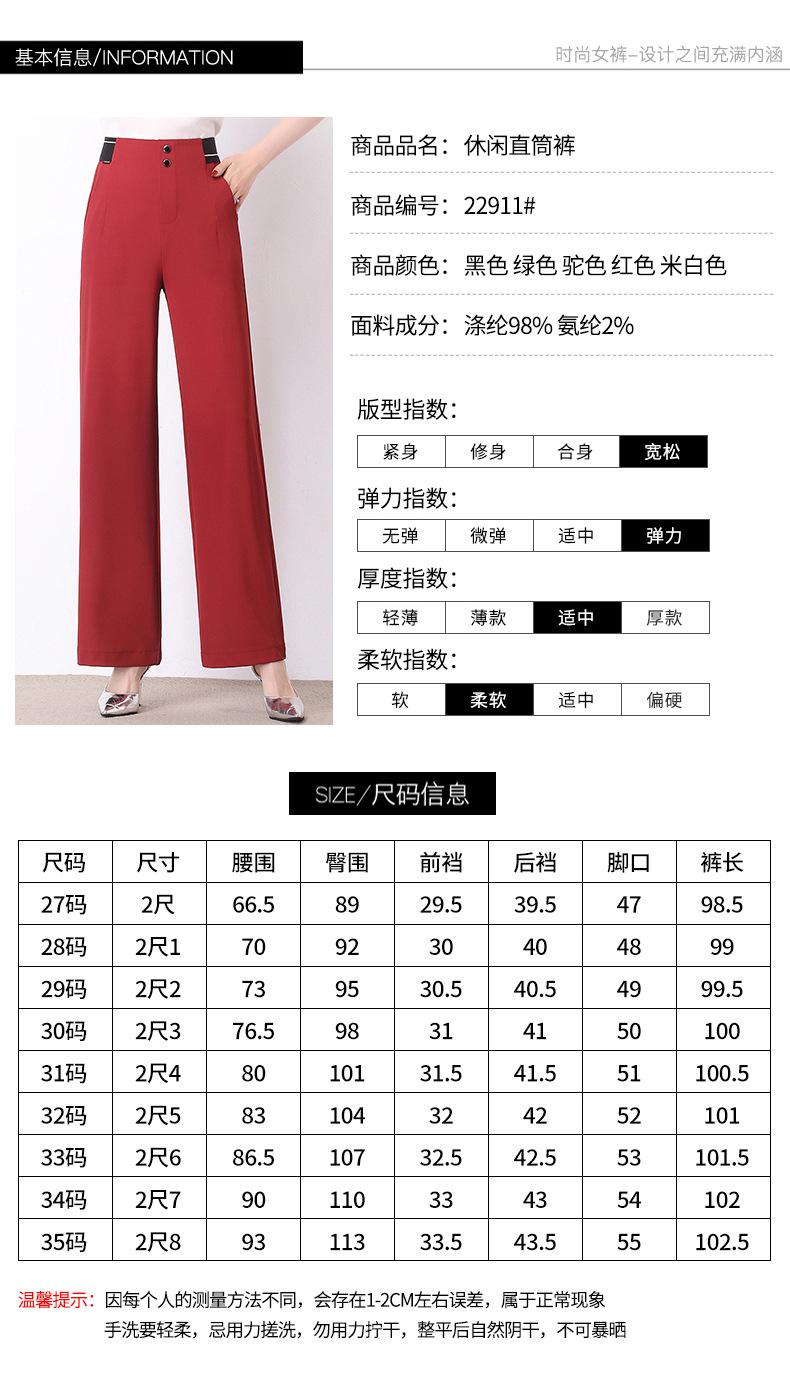 基本信息/INFORMATION

时尚女裤–设计之间充满内涵

商品品名：休闲直筒裤

商品编号：22911#

商品颜色：黑色 绿色 驼色 红色 米白色

面料成分：涤纶98% 氨纶2%

版型指数：

| 紧身 | 修身 | 合身 | 宽松 |
|---|---|---|---|

弹力指数：

| 无弹 | 微弹 | 适中 | 弹力 |
|---|---|---|---|

厚度指数：

| 轻薄 | 薄款 | 适中 | 厚款 |
|---|---|---|---|

柔软指数：

| 软 | 柔软 | 适中 | 偏硬 |
|---|---|---|---|

SIZE/尺码信息

| 尺码 | 尺寸 | 腰围 | 臀围 | 前裆 | 后裆 | 脚口 | 裤长 |
|---|---|---|---|---|---|---|---|
| 27码 | 2尺 | 66.5 | 89 | 29.5 | 39.5 | 47 | 98.5 |
| 28码 | 2尺1 | 70 | 92 | 30 | 40 | 48 | 99 |
| 29码 | 2尺2 | 73 | 95 | 30.5 | 40.5 | 49 | 99.5 |
| 30码 | 2尺3 | 76.5 | 98 | 31 | 41 | 50 | 100 |
| 31码 | 2尺4 | 80 | 101 | 31.5 | 41.5 | 51 | 100.5 |
| 32码 | 2尺5 | 83 | 104 | 32 | 42 | 52 | 101 |
| 33码 | 2尺6 | 86.5 | 107 | 32.5 | 42.5 | 53 | 101.5 |
| 34码 | 2尺7 | 90 | 110 | 33 | 43 | 54 | 102 |
| 35码 | 2尺8 | 93 | 113 | 33.5 | 43.5 | 55 | 102.5 |

温馨提示：因每个人的测量方法不同，会存在1-2CM左右误差，属于正常现象
手洗要轻柔，忌用力搓洗，勿用力拧干，整平后自然阴干，不可暴晒